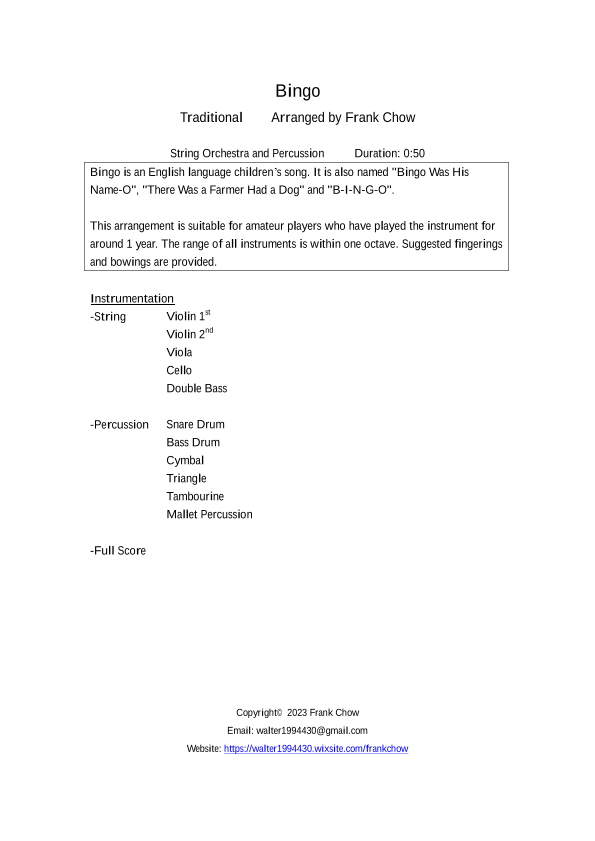 Bingo

Traditional Arranged by Frank Chow

String Orchestra and Percussion Duration: 0:50

Bingo is an English language children's song. It is also named "Bingo Was His Name-O", "There Was a Farmer Had a Dog" and "B-I-N-G-O".

This arrangement is suitable for amateur players who have played the instrument for around 1 year. The range of all instruments is within one octave. Suggested fingerings and bowings are provided.

Instrumentation
-String Violin 1$^{st}$
Violin 2$^{nd}$
Viola
Cello
Double Bass

-Percussion Snare Drum
Bass Drum
Cymbal
Triangle
Tambourine
Mallet Percussion

-Full Score

Copyright© 2023 Frank Chow
Email: walter1994430@gmail.com
Website: https://walter1994430.wixsite.com/frankchow